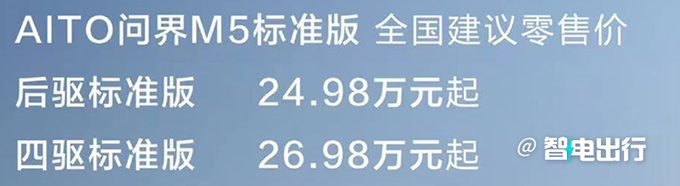 AITO问界M5标准版 全国建议零售价

后驱标准版 24.98万元起

四驱标准版 26.98万元起

@ 智电出行